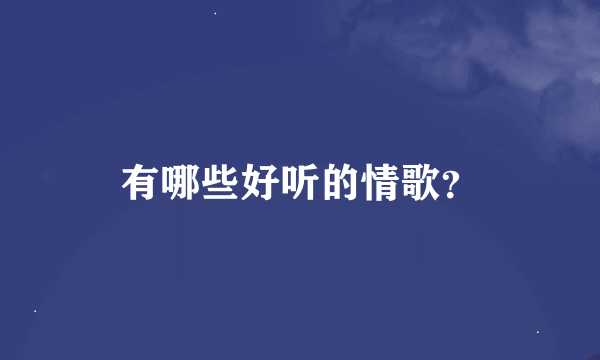 有哪些好听的情歌?